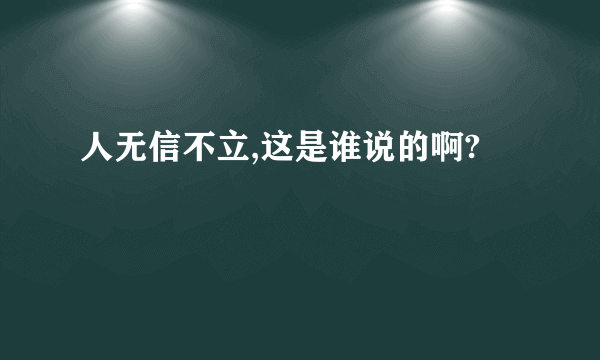 人无信不立,这是谁说的啊?